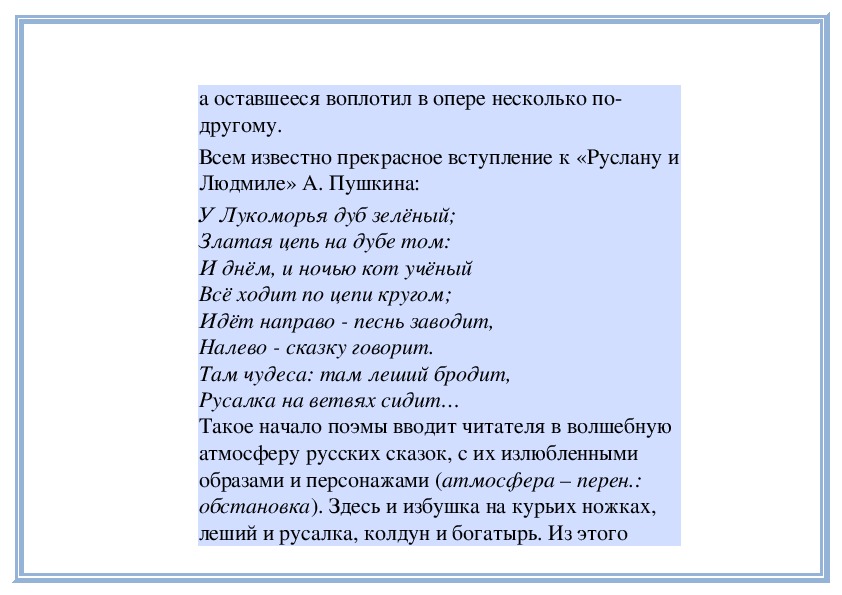 а оставшееся воплотил в опере несколько по-другому.

Всем известно прекрасное вступление к «Руслану и Людмиле» А. Пушкина:

У Лукоморья дуб зелёный;
Златая цепь на дубе том:
И днём, и ночью кот учёный
Всё ходит по цепи кругом;
Идёт направо - песнь заводит,
Налево - сказку говорит.
Там чудеса: там леший бродит,
Русалка на ветвях сидит…
Такое начало поэмы вводит читателя в волшебную атмосферу русских сказок, с их излюбленными образами и персонажами (атмосфера – перен.: обстановка). Здесь и избушка на курьих ножках, леший и русалка, колдун и богатырь. Из этого